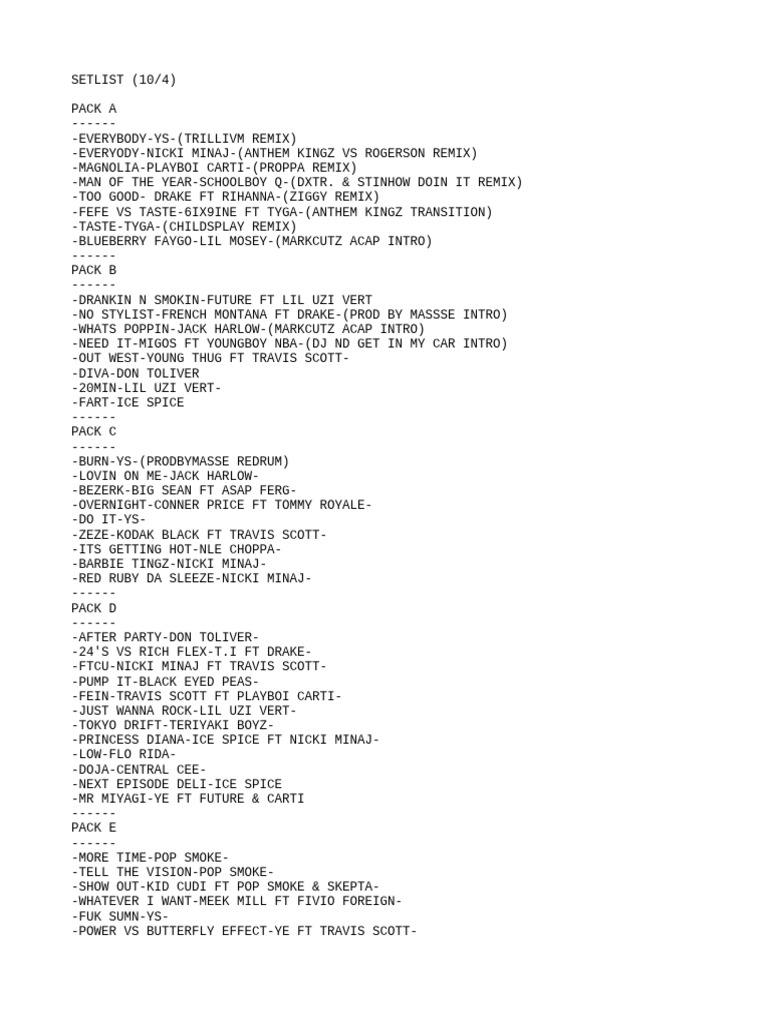 SETLIST (10/4)

PACK A
------
-EVERYBODY-YS-(TRILLIVM REMIX)
-EVERYODY-NICKI MINAJ-(ANTHEM KINGZ VS ROGERSON REMIX)
-MAGNOLIA-PLAYBOI CARTI-(PROPPA REMIX)
-MAN OF THE YEAR-SCHOOLBOY Q-(DXTR. & STINHOW DOIN IT REMIX)
-TOO GOOD- DRAKE FT RIHANNA-(ZIGGY REMIX)
-FEFE VS TASTE-6IX9INE FT TYGA-(ANTHEM KINGZ TRANSITION)
-TASTE-TYGA-(CHILDSPLAY REMIX)
-BLUEBERRY FAYGO-LIL MOSEY-(MARKCUTZ ACAP INTRO)
------
PACK B
------
-DRANKIN N SMOKIN-FUTURE FT LIL UZI VERT
-NO STYLIST-FRENCH MONTANA FT DRAKE-(PROD BY MASSSE INTRO)
-WHATS POPPIN-JACK HARLOW-(MARKCUTZ ACAP INTRO)
-NEED IT-MIGOS FT YOUNGBOY NBA-(DJ ND GET IN MY CAR INTRO)
-OUT WEST-YOUNG THUG FT TRAVIS SCOTT-
-DIVA-DON TOLIVER
-20MIN-LIL UZI VERT-
-FART-ICE SPICE
------
PACK C
------
-BURN-YS-(PRODBYMASSE REDRUM)
-LOVIN ON ME-JACK HARLOW-
-BEZERK-BIG SEAN FT ASAP FERG-
-OVERNIGHT-CONNER PRICE FT TOMMY ROYALE-
-DO IT-YS-
-ZEZE-KODAK BLACK FT TRAVIS SCOTT-
-ITS GETTING HOT-NLE CHOPPA-
-BARBIE TINGZ-NICKI MINAJ-
-RED RUBY DA SLEEZE-NICKI MINAJ-
------
PACK D
------
-AFTER PARTY-DON TOLIVER-
-24'S VS RICH FLEX-T.I FT DRAKE-
-FTCU-NICKI MINAJ FT TRAVIS SCOTT-
-PUMP IT-BLACK EYED PEAS-
-FEIN-TRAVIS SCOTT FT PLAYBOI CARTI-
-JUST WANNA ROCK-LIL UZI VERT-
-TOKYO DRIFT-TERIYAKI BOYZ-
-PRINCESS DIANA-ICE SPICE FT NICKI MINAJ-
-LOW-FLO RIDA-
-DOJA-CENTRAL CEE-
-NEXT EPISODE DELI-ICE SPICE
-MR MIYAGI-YE FT FUTURE & CARTI
------
PACK E
------
-MORE TIME-POP SMOKE-
-TELL THE VISION-POP SMOKE-
-SHOW OUT-KID CUDI FT POP SMOKE & SKEPTA-
-WHATEVER I WANT-MEEK MILL FT FIVIO FOREIGN-
-FUK SUMN-YS-
-POWER VS BUTTERFLY EFFECT-YE FT TRAVIS SCOTT-